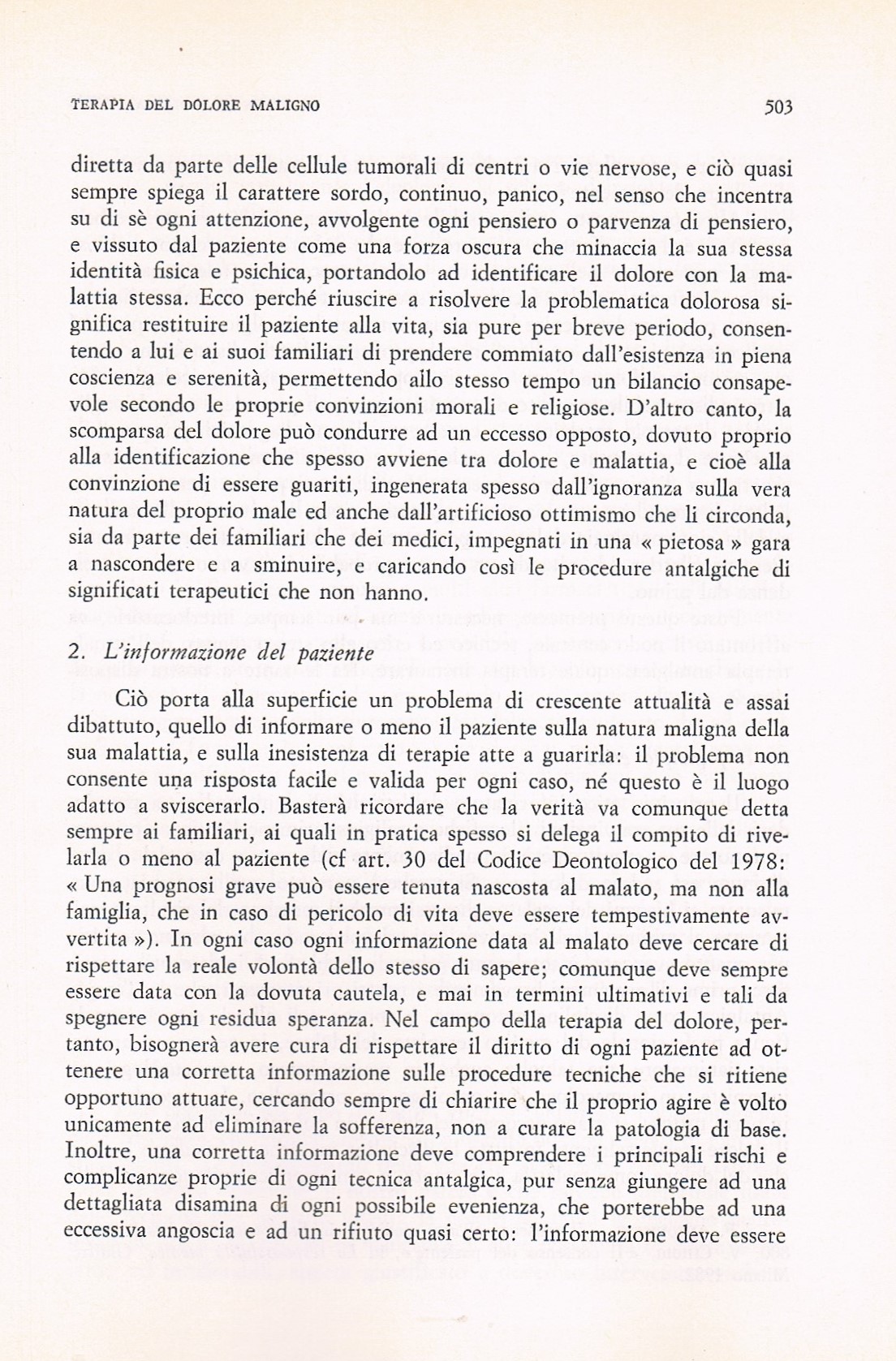 TERAPIA DEL DOLORE MALIGNO

503

diretta da parte delle cellule tumorali di centri o vie nervose, e ciò quasi sempre spiega il carattere sordo, continuo, panico, nel senso che incentra su di sè ogni attenzione, avvolgente ogni pensiero o parvenza di pensiero, e vissuto dal paziente come una forza oscura che minaccia la sua stessa identità fisica e psichica, portandolo ad identificare il dolore con la malattia stessa. Ecco perché riuscire a risolvere la problematica dolorosa significa restituire il paziente alla vita, sia pure per breve periodo, consentendo a lui e ai suoi familiari di prendere commiato dall'esistenza in piena coscienza e serenità, permettendo allo stesso tempo un bilancio consapevole secondo le proprie convinzioni morali e religiose. D'altro canto, la scomparsa del dolore può condurre ad un eccesso opposto, dovuto proprio alla identificazione che spesso avviene tra dolore e malattia, e cioè alla convinzione di essere guariti, ingenerata spesso dall'ignoranza sulla vera natura del proprio male ed anche dall'artificioso ottimismo che li circonda, sia da parte dei familiari che dei medici, impegnati in una « pietosa » gara a nascondere e a sminuire, e caricando così le procedure antalgiche di significati terapeutici che non hanno.

2. L'informazione del paziente

Ciò porta alla superficie un problema di crescente attualità e assai dibattuto, quello di informare o meno il paziente sulla natura maligna della sua malattia, e sulla inesistenza di terapie atte a guarirla: il problema non consente una risposta facile e valida per ogni caso, né questo è il luogo adatto a sviscerarlo. Basterà ricordare che la verità va comunque detta sempre ai familiari, ai quali in pratica spesso si delega il compito di rivelarla o meno al paziente (cf art. 30 del Codice Deontologico del 1978: « Una prognosi grave può essere tenuta nascosta al malato, ma non alla famiglia, che in caso di pericolo di vita deve essere tempestivamente avvertita »). In ogni caso ogni informazione data al malato deve cercare di rispettare la reale volontà dello stesso di sapere; comunque deve sempre essere data con la dovuta cautela, e mai in termini ultimativi e tali da spegnere ogni residua speranza. Nel campo della terapia del dolore, pertanto, bisognerà avere cura di rispettare il diritto di ogni paziente ad ottenere una corretta informazione sulle procedure tecniche che si ritiene opportuno attuare, cercando sempre di chiarire che il proprio agire è volto unicamente ad eliminare la sofferenza, non a curare la patologia di base. Inoltre, una corretta informazione deve comprendere i principali rischi e complicanze proprie di ogni tecnica antalgica, pur senza giungere ad una dettagliata disamina di ogni possibile evenienza, che porterebbe ad una eccessiva angoscia e ad un rifiuto quasi certo: l'informazione deve essere